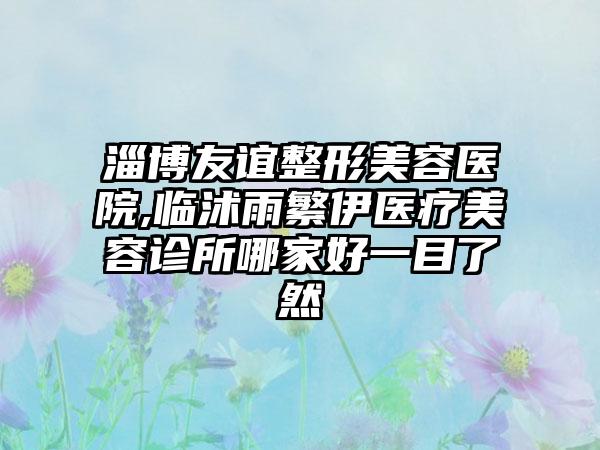 淄博友谊整形美容医院,临沭雨繁伊医疗美容诊所哪家好一目了然